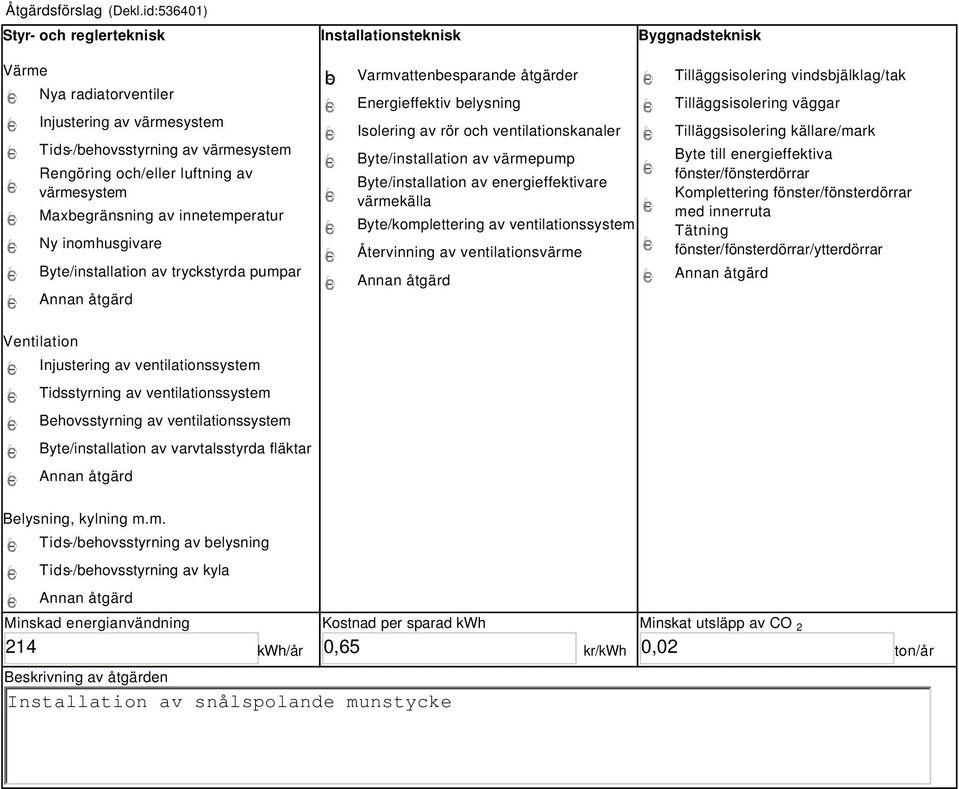 Åtgärdsförslag (Dekl.id:536401)

Styr- och reglerteknisk

Värme
Nya radiatorventiler
Injustering av värmesystem
Tids-/behovsstyrning av värmesystem
Rengöring och/eller luftning av värmesystem
Maxbegränsning av innetemperatur
Ny inomhusgivare
Byte/installation av tryckstyrda pumpar
Annan åtgärd

Ventilation
Injustering av ventilationssystem
Tidsstyrning av ventilationssystem
Behovsstyrning av ventilationssystem
Byte/installation av varvtalsstyrda fläktar
Annan åtgärd

Belysning, kylning m.m.
Tids-/behovsstyrning av belysning
Tids-/behovsstyrning av kyla
Annan åtgärd

Installationsteknisk

Varmvattenbesparande åtgärder
Energieffektiv belysning
Isolering av rör och ventilationskanaler
Byte/installation av värmepump
Byte/installation av energieffektivare värmekälla
Byte/komplettering av ventilationssystem
Återvinning av ventilationsvärme
Annan åtgärd

Byggnadsteknisk

Tilläggsisolering vindsbjälklag/tak
Tilläggsisolering väggar
Tilläggsisolering källare/mark
Byte till energieffektiva fönster/fönsterdörrar
Komplettering fönster/fönsterdörrar med innerruta
Tätning fönster/fönsterdörrar/ytterdörrar
Annan åtgärd

Minskad energianvändning
214 kWh/år

Kostnad per sparad kWh
0,65 kr/kWh

Minskat utsläpp av $CO_2$
0,02 ton/år

Beskrivning av åtgärden
Installation av snålspolande munstycke